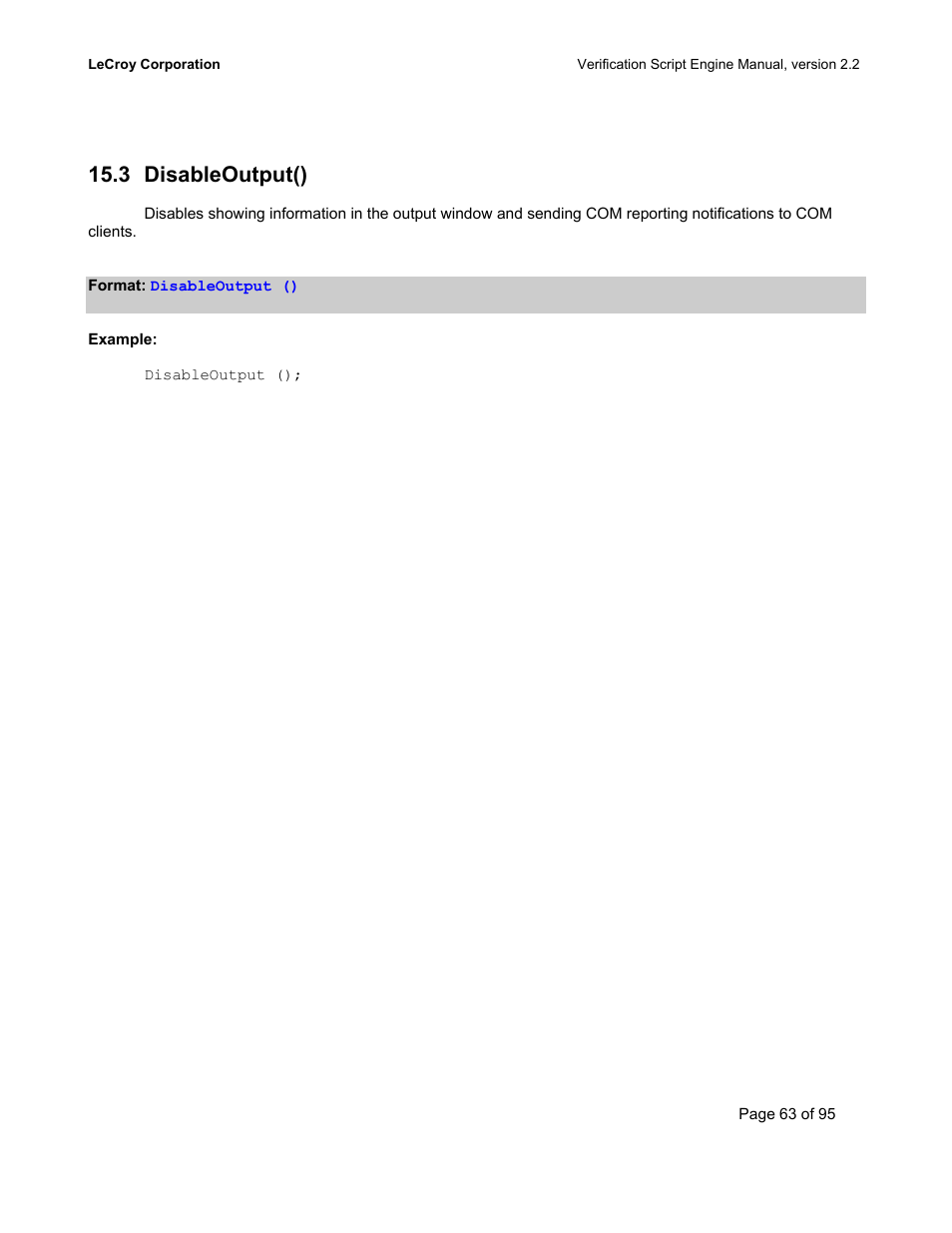 LeCroy Corporation

Verification Script Engine Manual, version 2.2

15.3 DisableOutput()

Disables showing information in the output window and sending COM reporting notifications to COM clients.

Format: DisableOutput ()

Example:

DisableOutput ();

Page 63 of 95